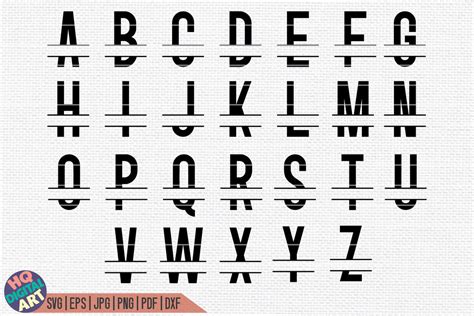 A B C D E F G
H I J K L M N
O P Q R S T U
V W X Y Z

HQ DIGITAL ART

SVG | EPS | JPG | PNG | PDF | DXF